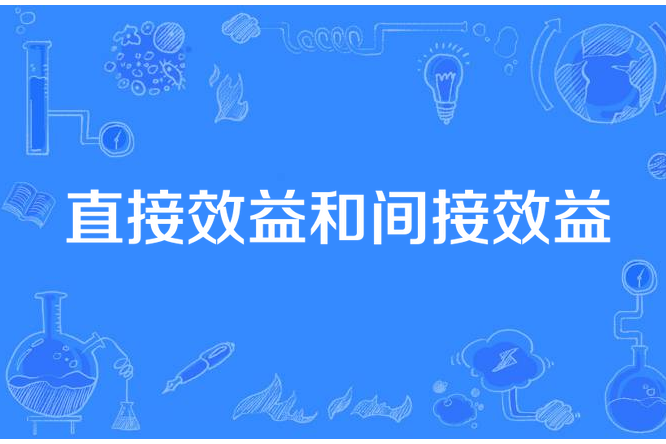 直接效益和间接效益